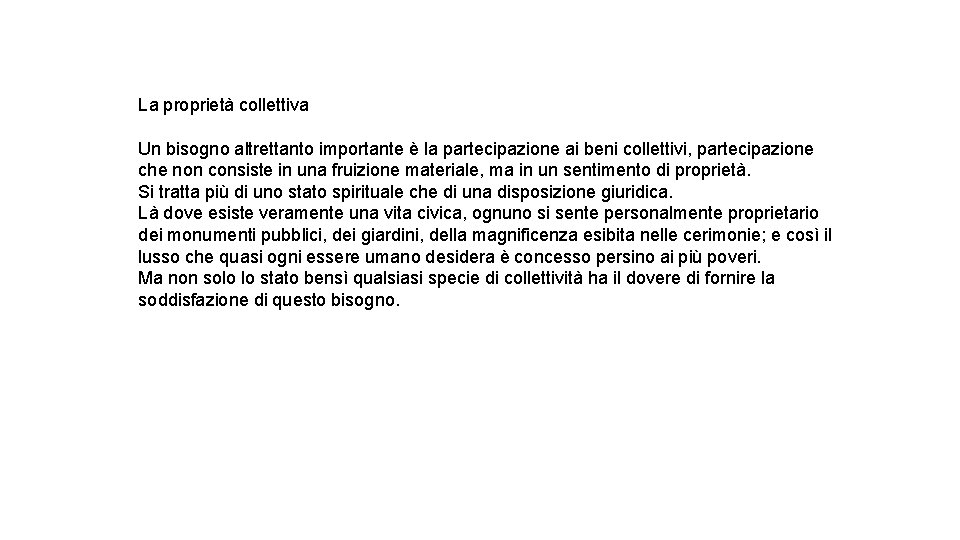 La proprietà collettiva

Un bisogno altrettanto importante è la partecipazione ai beni collettivi, partecipazione che non consiste in una fruizione materiale, ma in un sentimento di proprietà.
Si tratta più di uno stato spirituale che di una disposizione giuridica.
Là dove esiste veramente una vita civica, ognuno si sente personalmente proprietario dei monumenti pubblici, dei giardini, della magnificenza esibita nelle cerimonie; e così il lusso che quasi ogni essere umano desidera è concesso persino ai più poveri.
Ma non solo lo stato bensì qualsiasi specie di collettività ha il dovere di fornire la soddisfazione di questo bisogno.